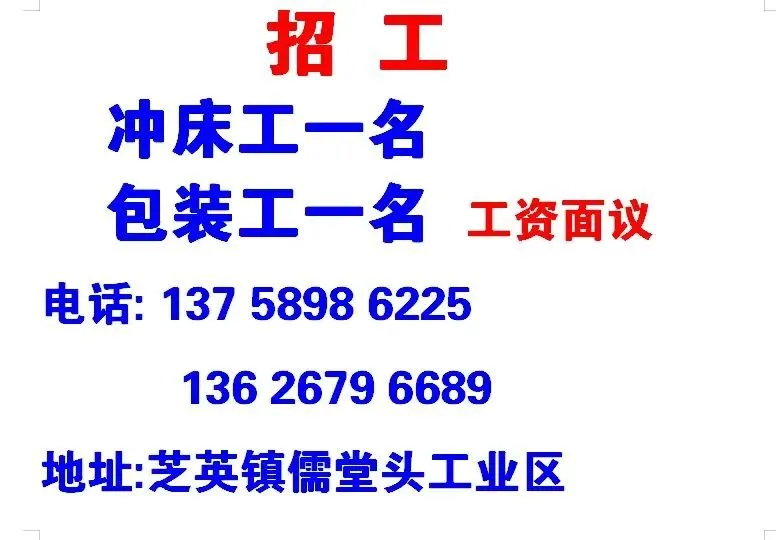 招 工

冲床工一名

包装工一名 工资面议

电话: 137 5898 6225

136 2679 6689

地址:芝英镇儒堂头工业区